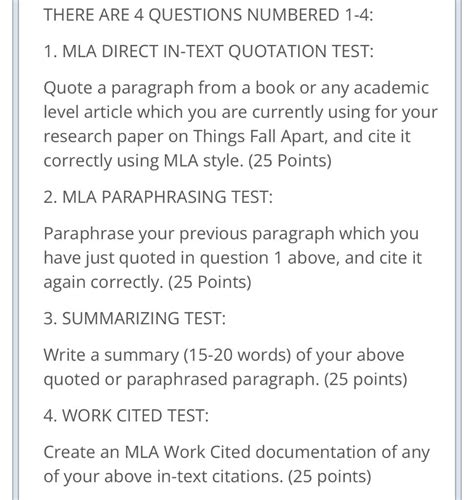 THERE ARE 4 QUESTIONS NUMBERED 1-4:

1. MLA DIRECT IN-TEXT QUOTATION TEST:

Quote a paragraph from a book or any academic level article which you are currently using for your research paper on Things Fall Apart, and cite it correctly using MLA style. (25 Points)

2. MLA PARAPHRASING TEST:

Paraphrase your previous paragraph which you have just quoted in question 1 above, and cite it again correctly. (25 Points)

3. SUMMARIZING TEST:

Write a summary (15-20 words) of your above quoted or paraphrased paragraph. (25 points)

4. WORK CITED TEST:

Create an MLA Work Cited documentation of any of your above in-text citations. (25 points)